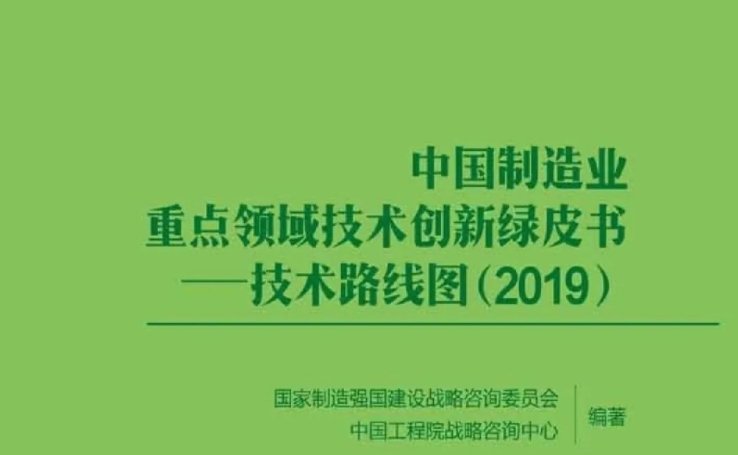 中国制造业
重点领域技术创新绿皮书
——技术路线图（2019）

国家制造强国建设战略咨询委员会
中国工程院战略咨询中心
编著